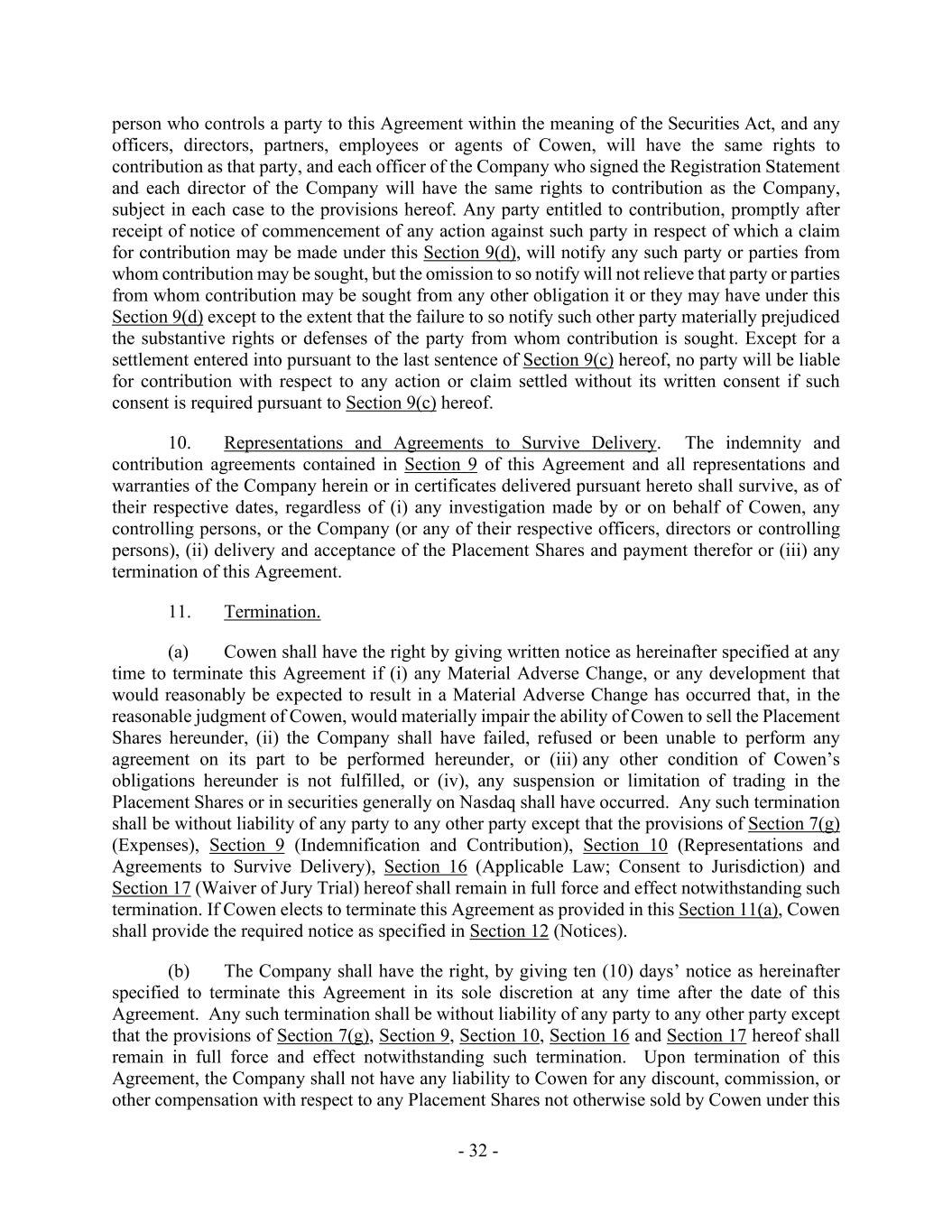 person who controls a party to this Agreement within the meaning of the Securities Act, and any officers, directors, partners, employees or agents of Cowen, will have the same rights to contribution as that party, and each officer of the Company who signed the Registration Statement and each director of the Company will have the same rights to contribution as the Company, subject in each case to the provisions hereof. Any party entitled to contribution, promptly after receipt of notice of commencement of any action against such party in respect of which a claim for contribution may be made under this Section 9(d), will notify any such party or parties from whom contribution may be sought, but the omission to so notify will not relieve that party or parties from whom contribution may be sought from any other obligation it or they may have under this Section 9(d) except to the extent that the failure to so notify such other party materially prejudiced the substantive rights or defenses of the party from whom contribution is sought. Except for a settlement entered into pursuant to the last sentence of Section 9(c) hereof, no party will be liable for contribution with respect to any action or claim settled without its written consent if such consent is required pursuant to Section 9(c) hereof.

10. Representations and Agreements to Survive Delivery. The indemnity and contribution agreements contained in Section 9 of this Agreement and all representations and warranties of the Company herein or in certificates delivered pursuant hereto shall survive, as of their respective dates, regardless of (i) any investigation made by or on behalf of Cowen, any controlling persons, or the Company (or any of their respective officers, directors or controlling persons), (ii) delivery and acceptance of the Placement Shares and payment therefor or (iii) any termination of this Agreement.

11. Termination.

(a) Cowen shall have the right by giving written notice as hereinafter specified at any time to terminate this Agreement if (i) any Material Adverse Change, or any development that would reasonably be expected to result in a Material Adverse Change has occurred that, in the reasonable judgment of Cowen, would materially impair the ability of Cowen to sell the Placement Shares hereunder, (ii) the Company shall have failed, refused or been unable to perform any agreement on its part to be performed hereunder, or (iii) any other condition of Cowen's obligations hereunder is not fulfilled, or (iv), any suspension or limitation of trading in the Placement Shares or in securities generally on Nasdaq shall have occurred. Any such termination shall be without liability of any party to any other party except that the provisions of Section 7(g) (Expenses), Section 9 (Indemnification and Contribution), Section 10 (Representations and Agreements to Survive Delivery), Section 16 (Applicable Law; Consent to Jurisdiction) and Section 17 (Waiver of Jury Trial) hereof shall remain in full force and effect notwithstanding such termination. If Cowen elects to terminate this Agreement as provided in this Section 11(a), Cowen shall provide the required notice as specified in Section 12 (Notices).

(b) The Company shall have the right, by giving ten (10) days' notice as hereinafter specified to terminate this Agreement in its sole discretion at any time after the date of this Agreement. Any such termination shall be without liability of any party to any other party except that the provisions of Section 7(g), Section 9, Section 10, Section 16 and Section 17 hereof shall remain in full force and effect notwithstanding such termination. Upon termination of this Agreement, the Company shall not have any liability to Cowen for any discount, commission, or other compensation with respect to any Placement Shares not otherwise sold by Cowen under this

- 32 -